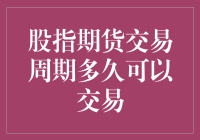 股指期货交易周期多久可以交易